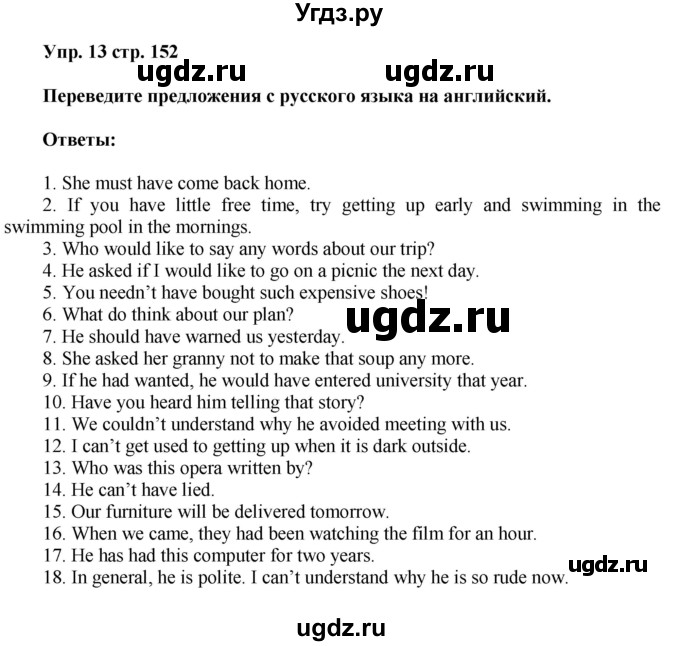 Угдз.ру

Упр. 13 стр. 152

ugdz.ru ugdz.ru

Переведите предложения с русского языка на английский.

Ответы:

1. She must have come back home.
2. If you have little free time, try getting up early and swimming in the swimming pool in the mornings.
3. Who would like to say any words about our trip?
4. He asked if I would like to go on a picnic the next day.
5. You needn't have bought such expensive shoes!
6. What do think about our plan?
ugdz.ru
7. He should have warned us yesterday.
8. She asked her granny not to make that soup any more.
9. If he had wanted, he would have entered university that year.
10. Have you heard him telling that story?
11. We couldn't understand why he avoided meeting with us.
12. I can't get used to getting up when it is dark outside.
13. Who was this opera written by?
14. He can't have lied.
15. Our furniture will be delivered tomorrow.
16. When we came, they had been watching the film for an hour.
17. He has had this computer for two years.
ugdz.ru
18. In general, he is polite. I can't understand why he is so rude now.

ugdz.ru